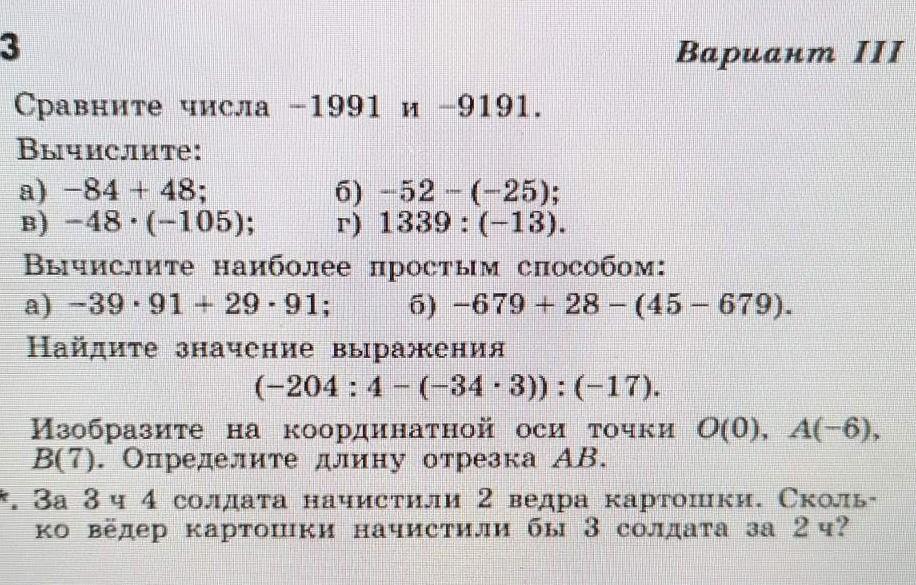 3

Вариант III

Сравните числа $-1991$ и $-9191$.

Вычислите:
а) $-84 + 48$;
б) $-52 - (-25)$;
в) $-48 \cdot (-105)$;
г) $1339 : (-13)$.

Вычислите наиболее простым способом:
а) $-39 \cdot 91 + 29 \cdot 91$;
б) $-679 + 28 - (45 - 679)$.

Найдите значение выражения
$(-204 : 4 - (-34 \cdot 3)) : (-17)$.

Изобразите на координатной оси точки $O(0)$, $A(-6)$, $B(7)$. Определите длину отрезка $AB$.

*. За 3 ч 4 солдата начистили 2 ведра картошки. Сколько вёдер картошки начистили бы 3 солдата за 2 ч?